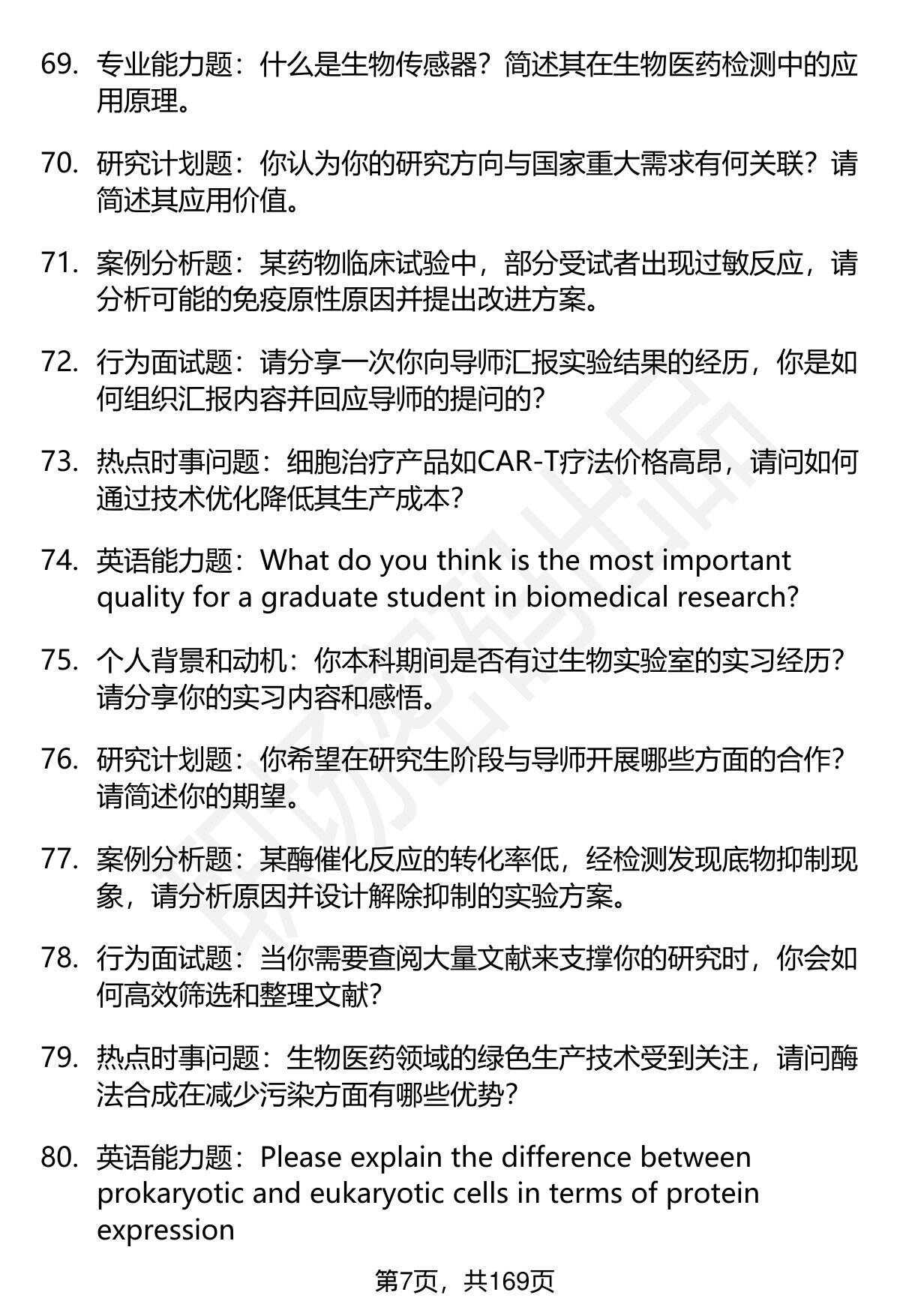 69. 专业能力题：什么是生物传感器？简述其在生物医药检测中的应用原理。

70. 研究计划题：你认为你的研究方向与国家重大需求有何关联？请简述其应用价值。

71. 案例分析题：某药物临床试验中，部分受试者出现过敏反应，请分析可能的免疫原性原因并提出改进方案。

72. 行为面试题：请分享一次你向导师汇报实验结果的经历，你是如何组织汇报内容并回应导师的提问的？

73. 热点时事问题：细胞治疗产品如CAR-T疗法价格高昂，请问如何通过技术优化降低其生产成本？

74. 英语能力题：What do you think is the most important quality for a graduate student in biomedical research?

75. 个人背景和动机：你本科期间是否有过生物实验室的实习经历？请分享你的实习内容和感悟。

76. 研究计划题：你希望在研究生阶段与导师开展哪些方面的合作？请简述你的期望。

77. 案例分析题：某酶催化反应的转化率低，经检测发现底物抑制现象，请分析原因并设计解除抑制的实验方案。

78. 行为面试题：当你需要查阅大量文献来支撑你的研究时，你会如何高效筛选和整理文献？

79. 热点时事问题：生物医药领域的绿色生产技术受到关注，请问酶法合成在减少污染方面有哪些优势？

80. 英语能力题：Please explain the difference between prokaryotic and eukaryotic cells in terms of protein expression

第7页，共169页